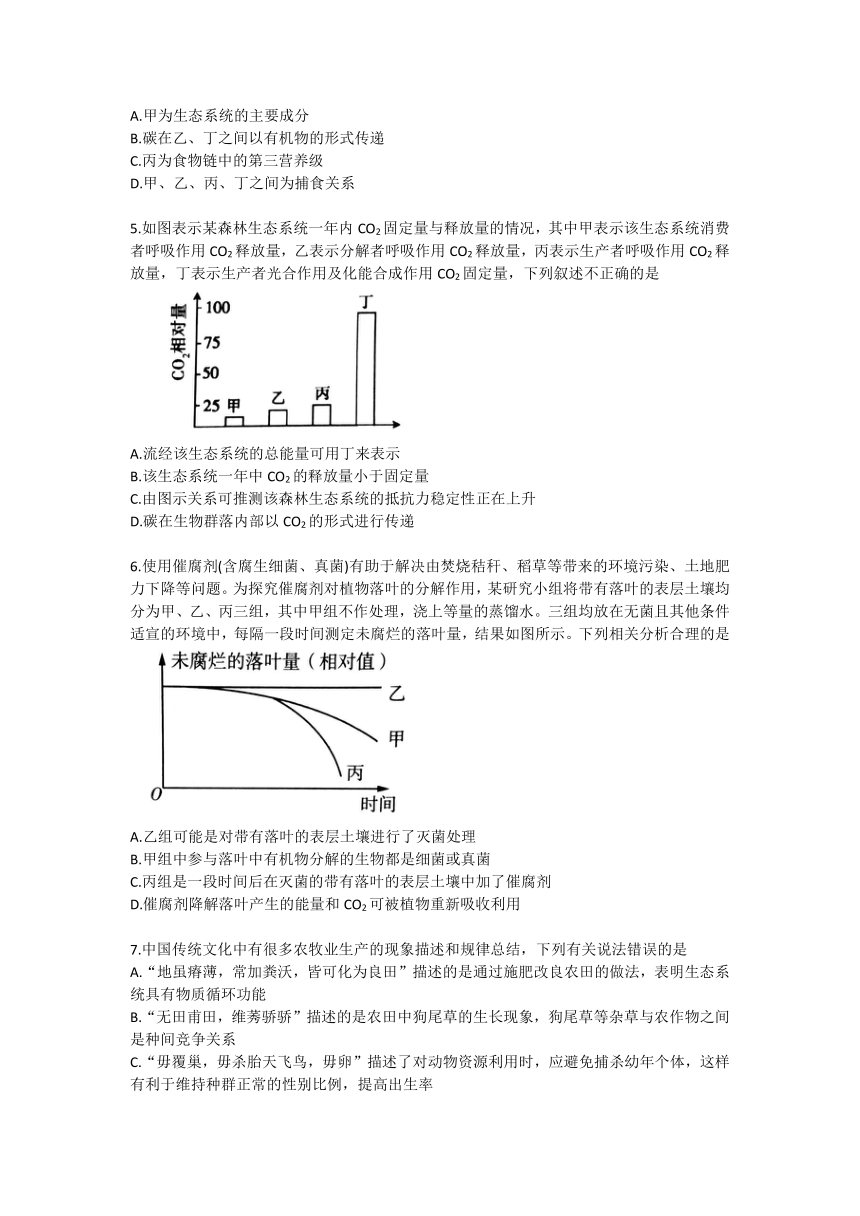 A.甲为生态系统的主要成分
B.碳在乙、丁之间以有机物的形式传递
C.丙为食物链中的第三营养级
D.甲、乙、丙、丁之间为捕食关系

5.如图表示某森林生态系统一年内 $CO_2$ 固定量与释放量的情况，其中甲表示该生态系统消费者呼吸作用 $CO_2$ 释放量，乙表示分解者呼吸作用 $CO_2$ 释放量，丙表示生产者呼吸作用 $CO_2$ 释放量，丁表示生产者光合作用及化能合成作用 $CO_2$ 固定量，下列叙述不正确的是

$CO_2$相对量
100
75
50
25
甲
乙
丙
丁

A.流经该生态系统的总能量可用丁来表示
B.该生态系统一年中 $CO_2$ 的释放量小于固定量
C.由图示关系可推测该森林生态系统的抵抗力稳定性正在上升
D.碳在生物群落内部以 $CO_2$ 的形式进行传递

6.使用催腐剂(含腐生细菌、真菌)有助于解决由焚烧秸秆、稻草等带来的环境污染、土地肥力下降等问题。为探究催腐剂对植物落叶的分解作用，某研究小组将带有落叶的表层土壤均分为甲、乙、丙三组，其中甲组不作处理，浇上等量的蒸馏水。三组均放在无菌且其他条件适宜的环境中，每隔一段时间测定未腐烂的落叶量，结果如图所示。下列相关分析合理的是

未腐烂的落叶量（相对值）
乙
甲
丙
O
时间

A.乙组可能是对带有落叶的表层土壤进行了灭菌处理
B.甲组中参与落叶中有机物分解的生物都是细菌或真菌
C.丙组是一段时间后在灭菌的带有落叶的表层土壤中加了催腐剂
D.催腐剂降解落叶产生的能量和 $CO_2$ 可被植物重新吸收利用

7.中国传统文化中有很多农牧业生产的现象描述和规律总结，下列有关说法错误的是
A.“地虽瘠薄，常加粪沃，皆可化为良田”描述的是通过施肥改良农田的做法，表明生态系统具有物质循环功能
B.“无田甫田，维莠骄骄”描述的是农田中狗尾草的生长现象，狗尾草等杂草与农作物之间是种间竞争关系
C.“毋覆巢，毋杀胎夭飞鸟，毋卵”描述了对动物资源利用时，应避免捕杀幼年个体，这样有利于维持种群正常的性别比例，提高出生率